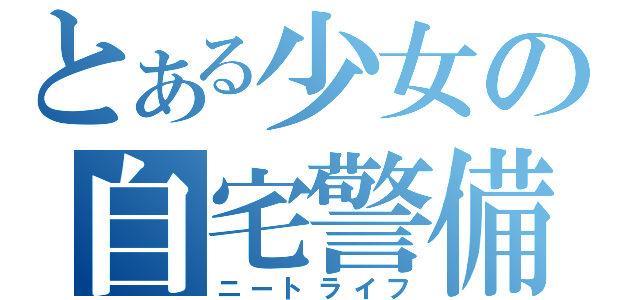 とある少女の
自宅警備
ニートライフ